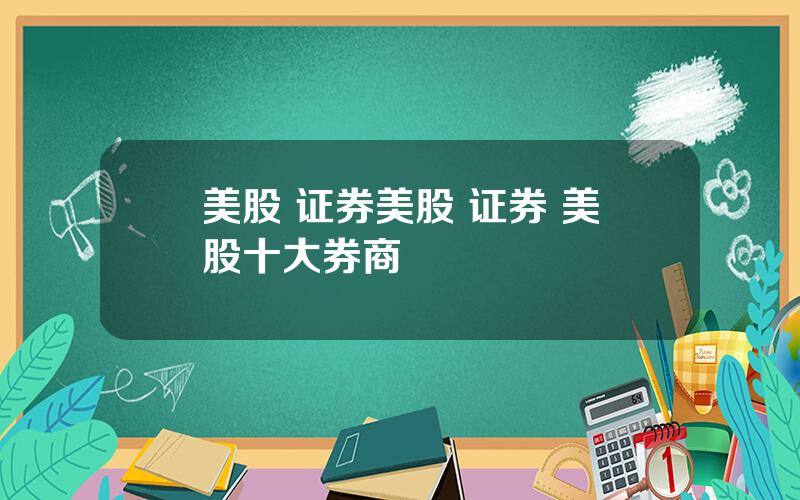 美股 证券美股 证券 美股十大券商